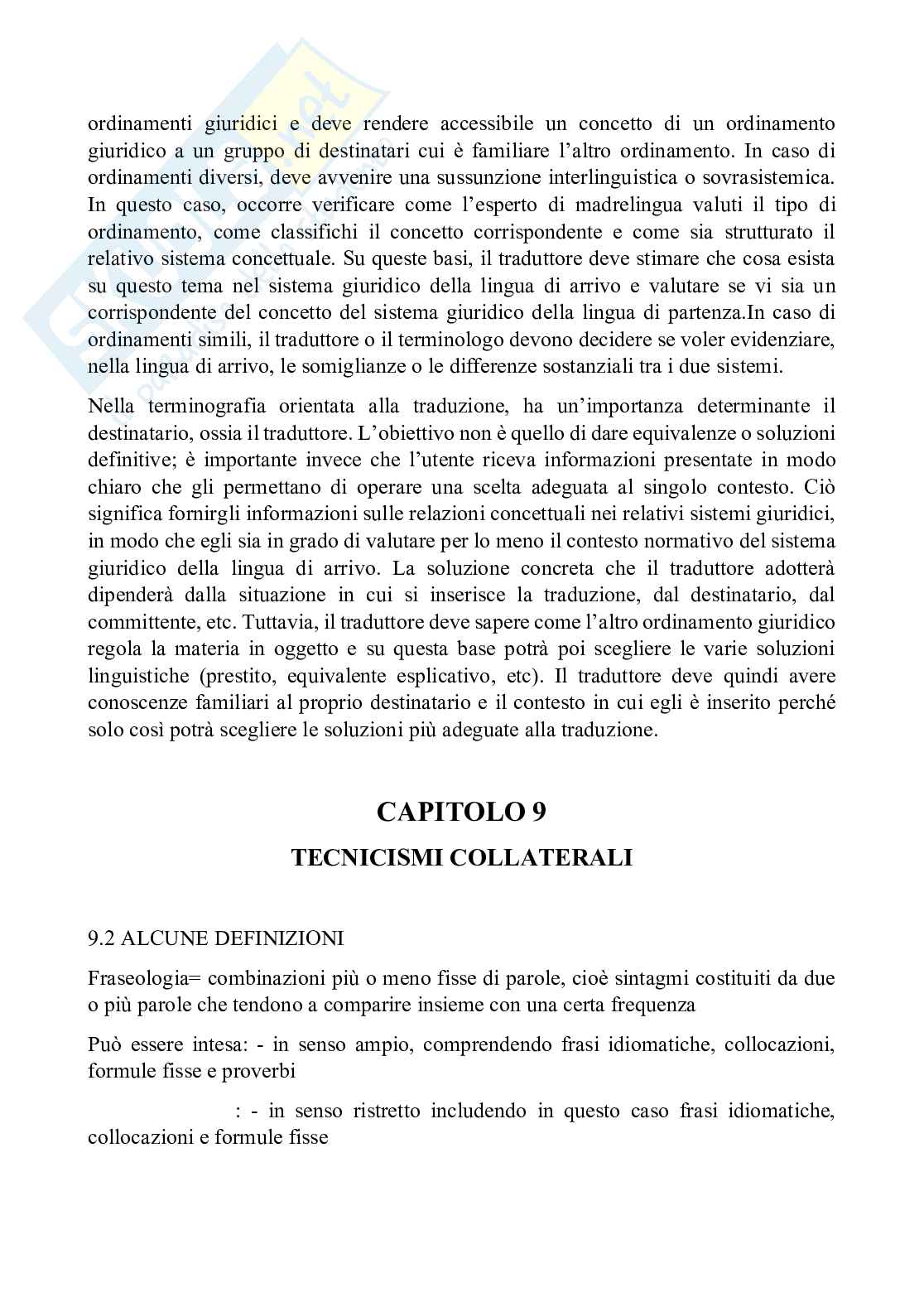 ordinamenti giuridici e deve rendere accessibile un concetto di un ordinamento giuridico a un gruppo di destinatari cui è familiare l'altro ordinamento. In caso di ordinamenti diversi, deve avvenire una sussunzione interlinguistica o sovrasistemica. In questo caso, occorre verificare come l'esperto di madrelingua valuti il tipo di ordinamento, come classifichi il concetto corrispondente e come sia strutturato il relativo sistema concettuale. Su queste basi, il traduttore deve stimare che cosa esista su questo tema nel sistema giuridico della lingua di arrivo e valutare se vi sia un corrispondente del concetto del sistema giuridico della lingua di partenza.In caso di ordinamenti simili, il traduttore o il terminologo devono decidere se voler evidenziare, nella lingua di arrivo, le somiglianze o le differenze sostanziali tra i due sistemi.

Nella terminografia orientata alla traduzione, ha un'importanza determinante il destinatario, ossia il traduttore. L'obiettivo non è quello di dare equivalenze o soluzioni definitive; è importante invece che l'utente riceva informazioni presentate in modo chiaro che gli permettano di operare una scelta adeguata al singolo contesto. Ciò significa fornirgli informazioni sulle relazioni concettuali nei relativi sistemi giuridici, in modo che egli sia in grado di valutare per lo meno il contesto normativo del sistema giuridico della lingua di arrivo. La soluzione concreta che il traduttore adotterà dipenderà dalla situazione in cui si inserisce la traduzione, dal destinatario, dal committente, etc. Tuttavia, il traduttore deve sapere come l'altro ordinamento giuridico regola la materia in oggetto e su questa base potrà poi scegliere le varie soluzioni linguistiche (prestito, equivalente esplicativo, etc). Il traduttore deve quindi avere conoscenze familiari al proprio destinatario e il contesto in cui egli è inserito perché solo così potrà scegliere le soluzioni più adeguate alla traduzione.

CAPITOLO 9

TECNICISMI COLLATERALI

9.2 ALCUNE DEFINIZIONI

Fraseologia= combinazioni più o meno fisse di parole, cioè sintagmi costituiti da due o più parole che tendono a comparire insieme con una certa frequenza

Può essere intesa: - in senso ampio, comprendendo frasi idiomatiche, collocazioni, formule fisse e proverbi

: - in senso ristretto includendo in questo caso frasi idiomatiche, collocazioni e formule fisse